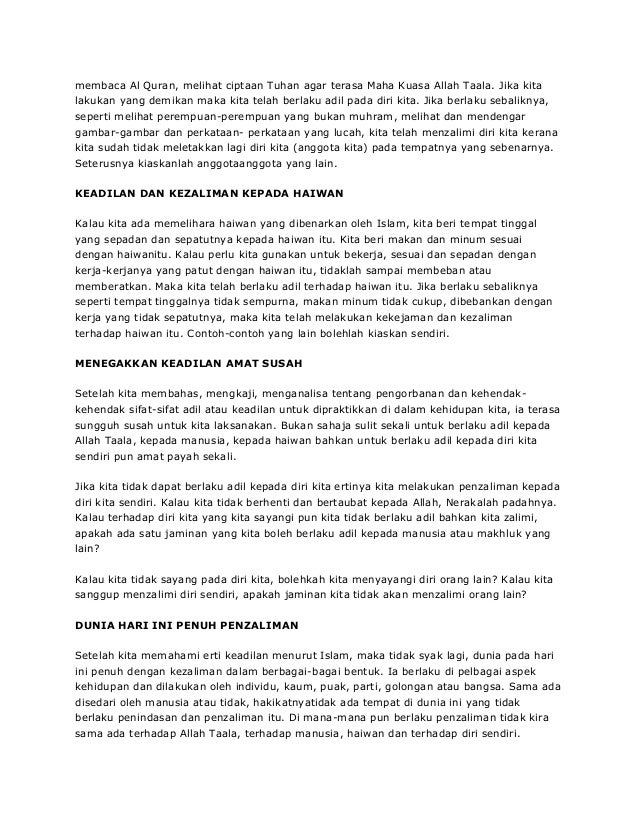 membaca Al Quran, melihat ciptaan Tuhan agar terasa Maha Kuasa Allah Taala. Jika kita lakukan yang demikan maka kita telah berlaku adil pada diri kita. Jika berlaku sebaliknya, seperti melihat perempuan-perempuan yang bukan muhram, melihat dan mendengar gambar-gambar dan perkataan- perkataan yang lucah, kita telah menzalimi diri kita kerana kita sudah tidak meletakkan lagi diri kita (anggota kita) pada tempatnya yang sebenarnya. Seterusnya kiaskanlah anggotaanggota yang lain.

KEADILAN DAN KEZALIMAN KEPADA HAIWAN

Kalau kita ada memelihara haiwan yang dibenarkan oleh Islam, kita beri tempat tinggal yang sepadan dan sepatutnya kepada haiwan itu. Kita beri makan dan minum sesuai dengan haiwanitu. Kalau perlu kita gunakan untuk bekerja, sesuai dan sepadan dengan kerja-kerjanya yang patut dengan haiwan itu, tidaklah sampai membeban atau memberatkan. Maka kita telah berlaku adil terhadap haiwan itu. Jika berlaku sebaliknya seperti tempat tinggalnya tidak sempurna, makan minum tidak cukup, dibebankan dengan kerja yang tidak sepatutnya, maka kita telah melakukan kekejaman dan kezaliman terhadap haiwan itu. Contoh-contoh yang lain bolehlah kiaskan sendiri.

MENEGAKKAN KEADILAN AMAT SUSAH

Setelah kita membahas, mengkaji, menganalisa tentang pengorbanan dan kehendak-kehendak sifat-sifat adil atau keadilan untuk dipraktikkan di dalam kehidupan kita, ia terasa sungguh susah untuk kita laksanakan. Bukan sahaja sulit sekali untuk berlaku adil kepada Allah Taala, kepada manusia, kepada haiwan bahkan untuk berlaku adil kepada diri kita sendiri pun amat payah sekali.

Jika kita tidak dapat berlaku adil kepada diri kita ertinya kita melakukan penzaliman kepada diri kita sendiri. Kalau kita tidak berhenti dan bertaubat kepada Allah, Nerakalah padahnya. Kalau terhadap diri kita yang kita sayangi pun kita tidak berlaku adil bahkan kita zalimi, apakah ada satu jaminan yang kita boleh berlaku adil kepada manusia atau makhluk yang lain?

Kalau kita tidak sayang pada diri kita, bolehkah kita menyayangi diri orang lain? Kalau kita sanggup menzalimi diri sendiri, apakah jaminan kita tidak akan menzalimi orang lain?

DUNIA HARI INI PENUH PENZALIMAN

Setelah kita memahami erti keadilan menurut Islam, maka tidak syak lagi, dunia pada hari ini penuh dengan kezaliman dalam berbagai-bagai bentuk. Ia berlaku di pelbagai aspek kehidupan dan dilakukan oleh individu, kaum, puak, parti, golongan atau bangsa. Sama ada disedari oleh manusia atau tidak, hakikatnyatidak ada tempat di dunia ini yang tidak berlaku penindasan dan penzaliman itu. Di mana-mana pun berlaku penzaliman tidak kira sama ada terhadap Allah Taala, terhadap manusia, haiwan dan terhadap diri sendiri.